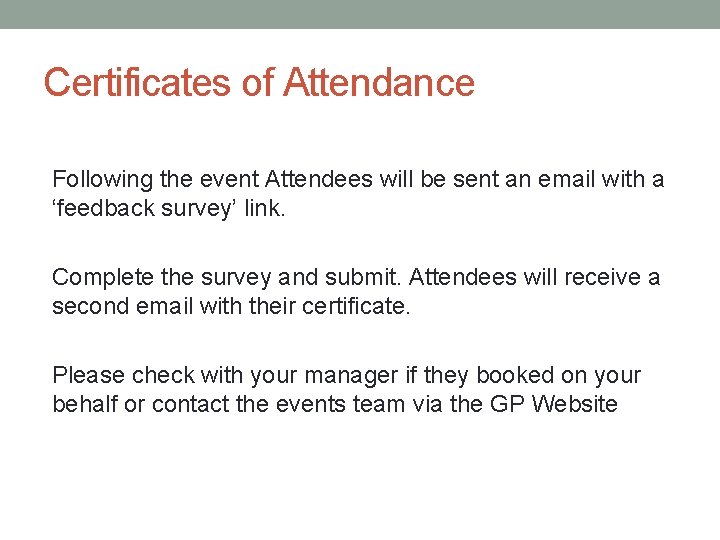 Certificates of Attendance

Following the event Attendees will be sent an email with a ‘feedback survey’ link.

Complete the survey and submit. Attendees will receive a second email with their certificate.

Please check with your manager if they booked on your behalf or contact the events team via the GP Website